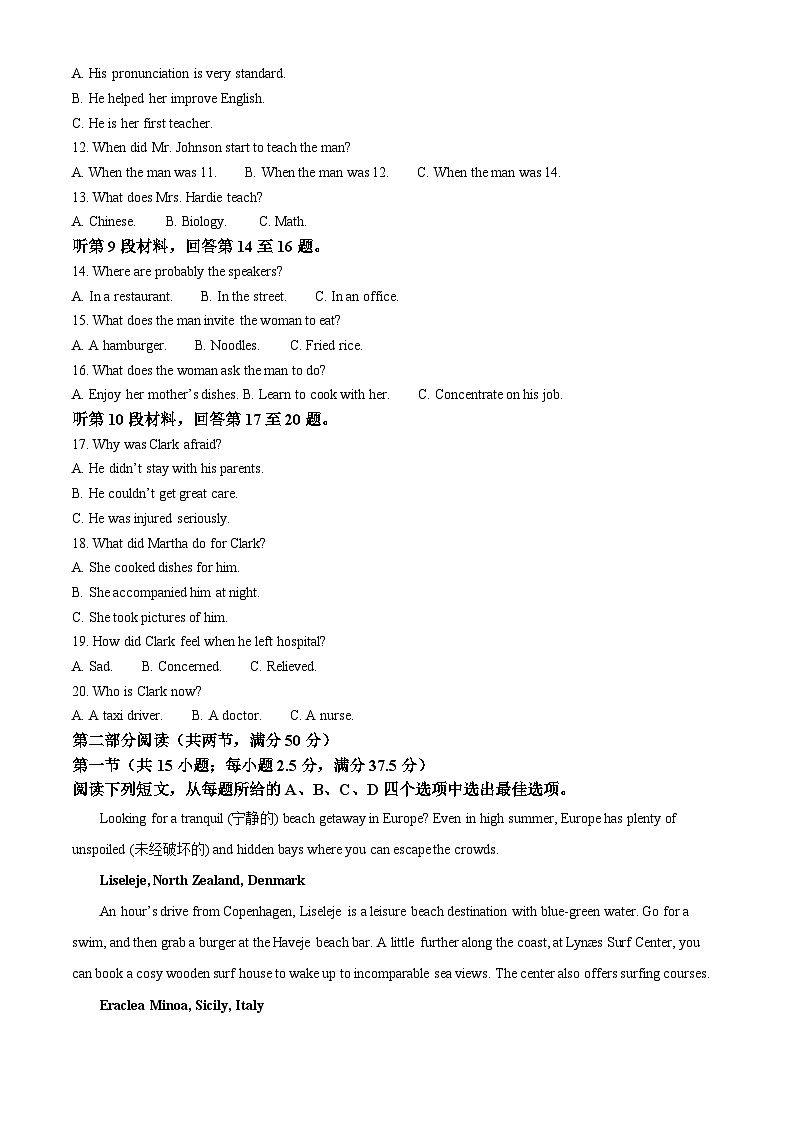 A. His pronunciation is very standard.

B. He helped her improve English.

C. He is her first teacher.

12. When did Mr. Johnson start to teach the man?

A. When the man was 11.  B. When the man was 12.  C. When the man was 14.

13. What does Mrs. Hardie teach?

A. Chinese.  B. Biology.  C. Math.

听第9段材料，回答第14至16题。

14. Where are probably the speakers?

A. In a restaurant.  B. In the street.  C. In an office.

15. What does the man invite the woman to eat?

A. A hamburger.  B. Noodles.  C. Fried rice.

16. What does the woman ask the man to do?

A. Enjoy her mother's dishes. B. Learn to cook with her.  C. Concentrate on his job.

听第10段材料，回答第17至20题。

17. Why was Clark afraid?

A. He didn't stay with his parents.

B. He couldn't get great care.

C. He was injured seriously.

18. What did Martha do for Clark?

A. She cooked dishes for him.

B. She accompanied him at night.

C. She took pictures of him.

19. How did Clark feel when he left hospital?

A. Sad.  B. Concerned.  C. Relieved.

20. Who is Clark now?

A. A taxi driver.  B. A doctor.  C. A nurse.

第二部分阅读（共两节，满分50分）

第一节（共15小题；每小题2.5分，满分37.5分）

阅读下列短文，从每题所给的A、B、C、D四个选项中选出最佳选项。

Looking for a tranquil (宁静的) beach getaway in Europe? Even in high summer, Europe has plenty of unspoiled (未经破坏的) and hidden bays where you can escape the crowds.

Liseleje, North Zealand, Denmark

An hour's drive from Copenhagen, Liseleje is a leisure beach destination with blue-green water. Go for a swim, and then grab a burger at the Haveje beach bar. A little further along the coast, at Lynæs Surf Center, you can book a cosy wooden surf house to wake up to incomparable sea views. The center also offers surfing courses.

Eraclea Minoa, Sicily, Italy